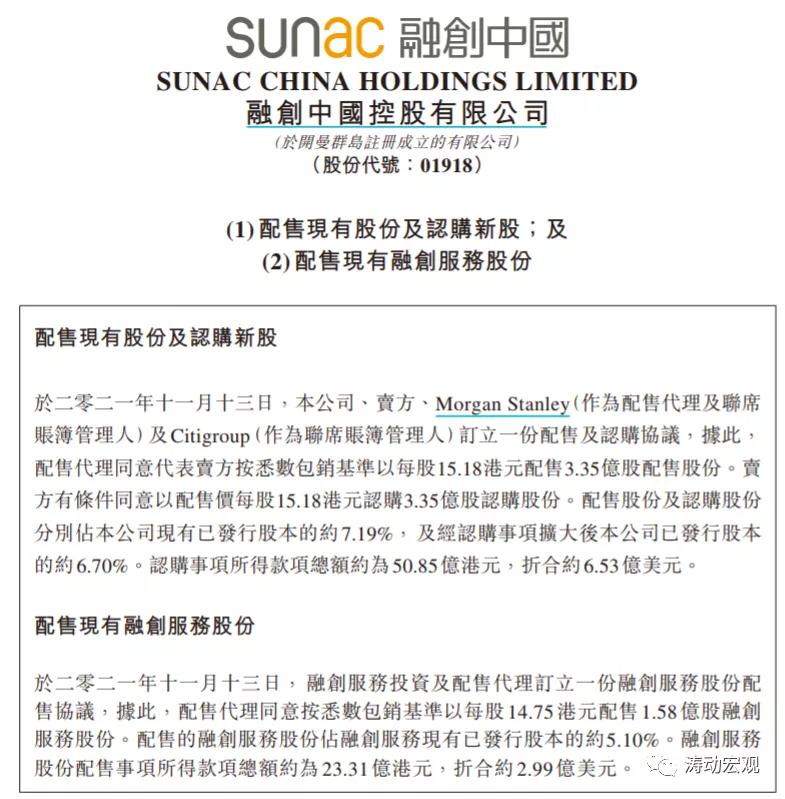 sunac 融創中國
SUNAC CHINA HOLDINGS LIMITED
融創中國控股有限公司
(於開曼群島註冊成立的有限公司)
(股份代號:01918)

(1) 配售現有股份及認購新股;及
(2) 配售現有融創服務股份

配售現有股份及認購新股

於二零二一年十一月十三日,本公司、賣方、Morgan Stanley(作為配售代理及聯席賬簿管理人)及Citigroup(作為聯席賬簿管理人)訂立一份配售及認購協議,據此,配售代理同意代表賣方按悉數包銷基準以每股15.18港元配售3.35億股配售股份。賣方有條件同意以配售價每股15.18港元認購3.35億股認購股份。配售股份及認購股份分別佔本公司現有已發行股本的約7.19%,及經認購事項擴大後本公司已發行股本的約6.70%。認購事項所得款項總額約為50.85億港元,折合約6.53億美元。

配售現有融創服務股份

於二零二一年十一月十三日,融創服務投資及配售代理訂立一份融創服務股份配售協議,據此,配售代理同意按悉數包銷基準以每股14.75港元配售1.58億股融創服務股份。配售的融創服務股份佔融創服務現有已發行股本的約5.10%。融創服務股份配售事項所得款項總額約為23.31億港元,折合約2.99億美元。

涛动宏观